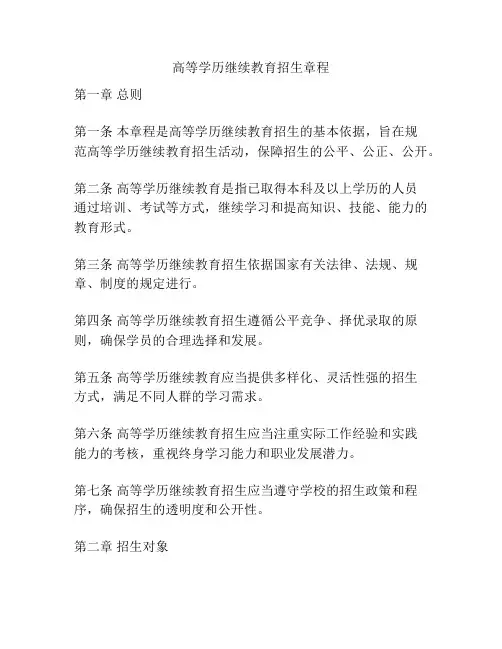 高等学历继续教育招生章程

第一章 总则

第一条 本章程是高等学历继续教育招生的基本依据，旨在规范高等学历继续教育招生活动，保障招生的公平、公正、公开。

第二条 高等学历继续教育是指已取得本科及以上学历的人员通过培训、考试等方式，继续学习和提高知识、技能、能力的教育形式。

第三条 高等学历继续教育招生依据国家有关法律、法规、规章、制度的规定进行。

第四条 高等学历继续教育招生遵循公平竞争、择优录取的原则，确保学员的合理选择和发展。

第五条 高等学历继续教育应当提供多样化、灵活性强的招生方式，满足不同人群的学习需求。

第六条 高等学历继续教育招生应当注重实际工作经验和实践能力的考核，重视终身学习能力和职业发展潜力。

第七条 高等学历继续教育招生应当遵守学校的招生政策和程序，确保招生的透明度和公开性。

第二章 招生对象